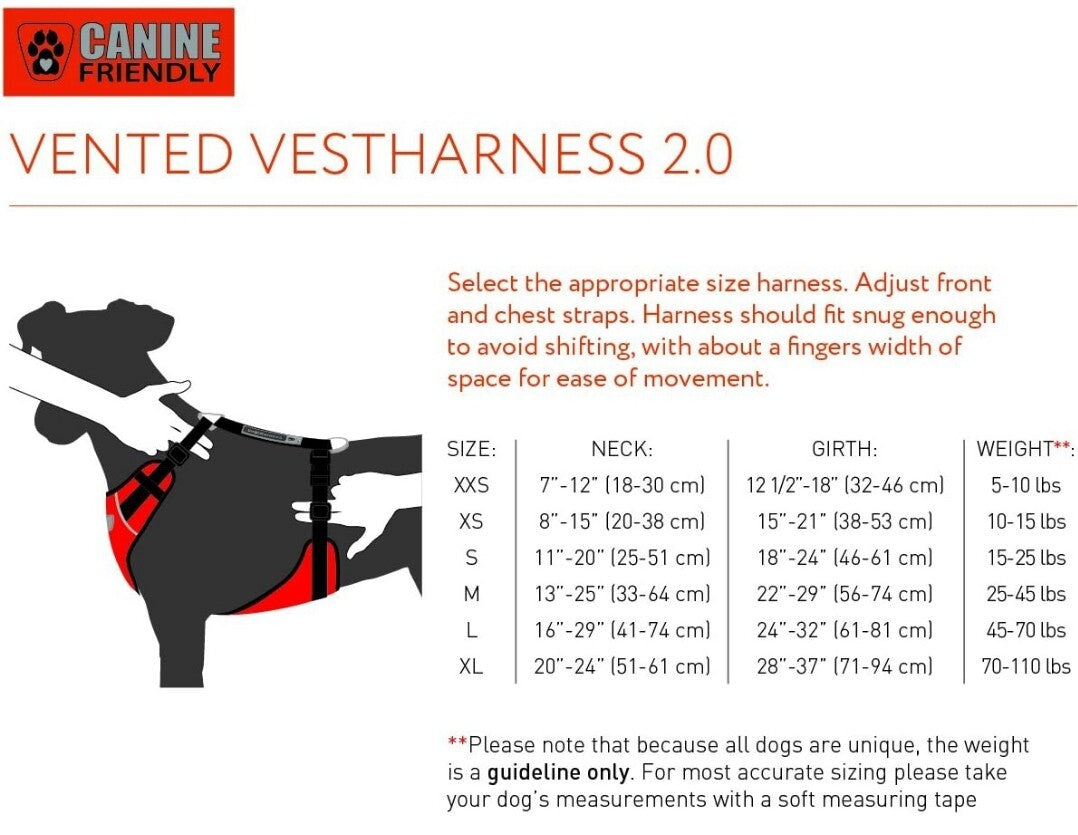 CANINE FRIENDLY

VENTED VESTHARNESS 2.0

Select the appropriate size harness. Adjust front and chest straps. Harness should fit snug enough to avoid shifting, with about a fingers width of space for ease of movement.

| SIZE: | NECK: | GIRTH: | WEIGHT**: |
|---|---|---|---|
| XXS | 7"-12" (18-30 cm) | 12 1/2"-18" (32-46 cm) | 5-10 lbs |
| XS | 8"-15" (20-38 cm) | 15"-21" (38-53 cm) | 10-15 lbs |
| S | 11"-20" (25-51 cm) | 18"-24" (46-61 cm) | 15-25 lbs |
| M | 13"-25" (33-64 cm) | 22"-29" (56-74 cm) | 25-45 lbs |
| L | 16"-29" (41-74 cm) | 24"-32" (61-81 cm) | 45-70 lbs |
| XL | 20"-24" (51-61 cm) | 28"-37" (71-94 cm) | 70-110 lbs |

**Please note that because all dogs are unique, the weight is a guideline only. For most accurate sizing please take your dog's measurements with a soft measuring tape